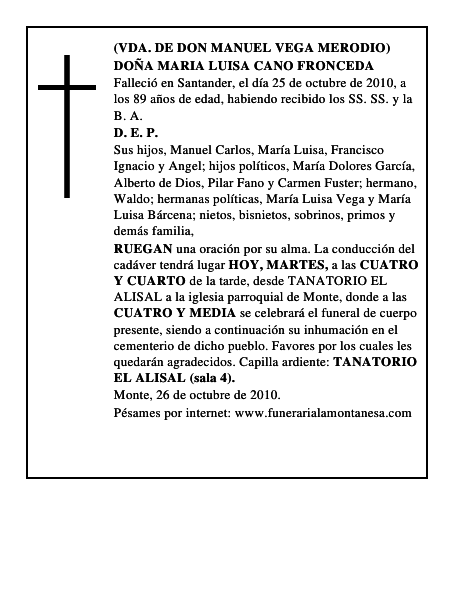 (VDA. DE DON MANUEL VEGA MERODIO)
DOÑA MARIA LUISA CANO FRONCEDA
Falleció en Santander, el día 25 de octubre de 2010, a los 89 años de edad, habiendo recibido los SS. SS. y la B. A.
D. E. P.
Sus hijos, Manuel Carlos, María Luisa, Francisco Ignacio y Angel; hijos políticos, María Dolores García, Alberto de Dios, Pilar Fano y Carmen Fuster; hermano, Waldo; hermanas políticas, María Luisa Vega y María Luisa Bárcena; nietos, bisnietos, sobrinos, primos y demás familia,
RUEGAN una oración por su alma. La conducción del cadáver tendrá lugar HOY, MARTES, a las CUATRO Y CUARTO de la tarde, desde TANATORIO EL ALISAL a la iglesia parroquial de Monte, donde a las CUATRO Y MEDIA se celebrará el funeral de cuerpo presente, siendo a continuación su inhumación en el cementerio de dicho pueblo. Favores por los cuales les quedarán agradecidos. Capilla ardiente: TANATORIO EL ALISAL (sala 4).
Monte, 26 de octubre de 2010.
Pésames por internet: www.funerarialamontanesa.com